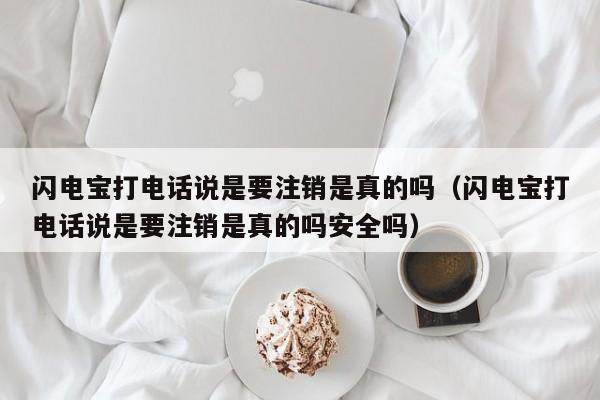 闪电宝打电话说是要注销是真的吗（闪电宝打电话说是要注销是真的吗安全吗）